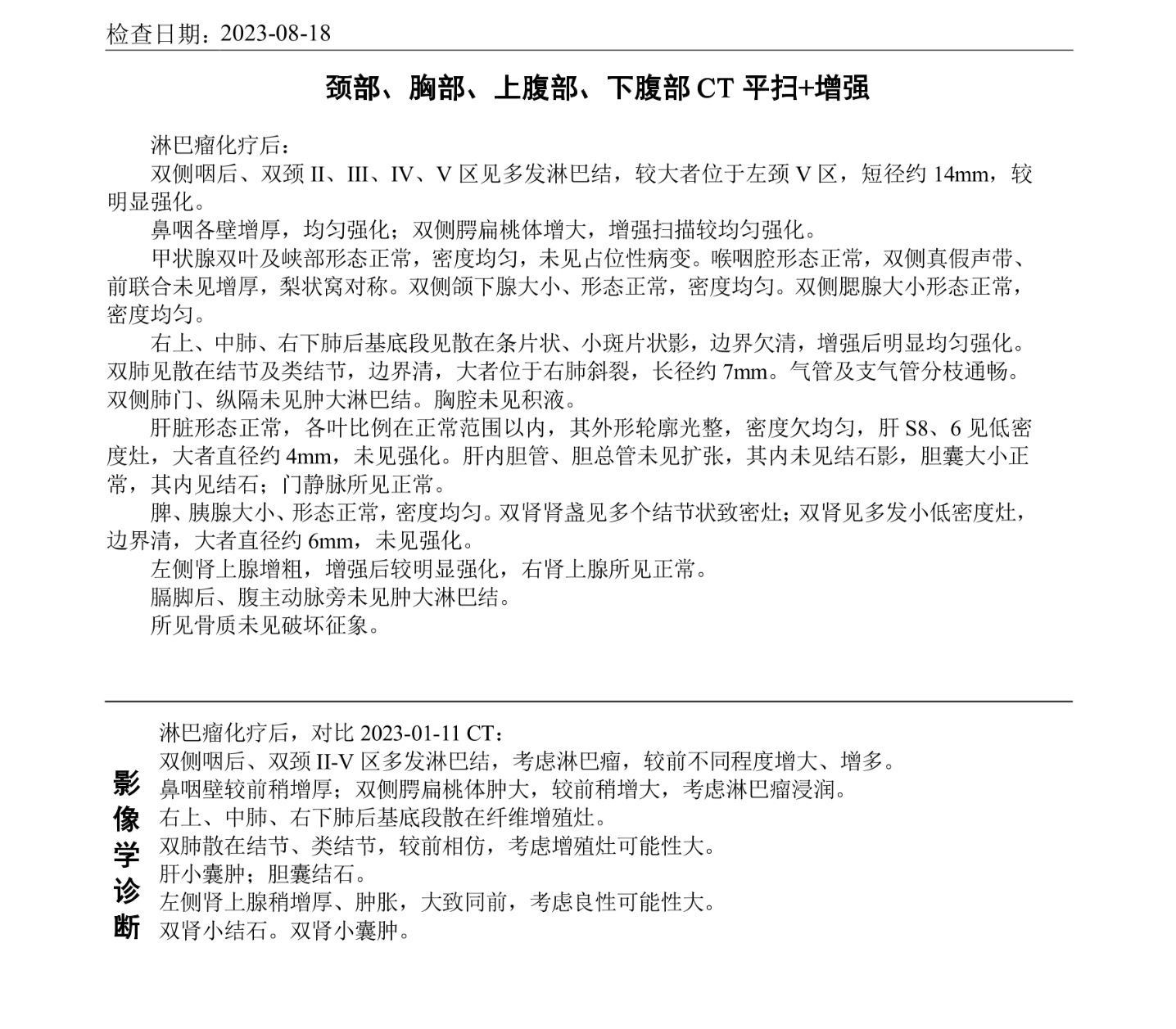 检查日期：2023-08-18

颈部、胸部、上腹部、下腹部 CT 平扫+增强

淋巴瘤化疗后：

双侧咽后、双颈 II、III、IV、V 区见多发淋巴结，较大者位于左颈 V 区，短径约 14mm，较明显强化。

鼻咽各壁增厚，均匀强化；双侧腭扁桃体增大，增强扫描较均匀强化。

甲状腺双叶及峡部形态正常，密度均匀，未见占位性病变。喉咽腔形态正常，双侧真假声带、前联合未见增厚，梨状窝对称。双侧颌下腺大小、形态正常，密度均匀。双侧腮腺大小形态正常，密度均匀。

右上、中肺、右下肺后基底段见散在条片状、小斑片状影，边界欠清，增强后明显均匀强化。双肺见散在结节及类结节，边界清，大者位于右肺斜裂，长径约 7mm。气管及支气管分枝通畅。双侧肺门、纵隔未见肿大淋巴结。胸腔未见积液。

肝脏形态正常，各叶比例在正常范围以内，其外形轮廓光整，密度欠均匀，肝 S8、6 见低密度灶，大者直径约 4mm，未见强化。肝内胆管、胆总管未见扩张，其内未见结石影，胆囊大小正常，其内见结石；门静脉所见正常。

脾、胰腺大小、形态正常，密度均匀。双肾肾盏见多个结节状致密灶；双肾见多发小低密度灶，边界清，大者直径约 6mm，未见强化。

左侧肾上腺增粗，增强后较明显强化，右肾上腺所见正常。

膈脚后、腹主动脉旁未见肿大淋巴结。

所见骨质未见破坏征象。

影像学诊断

淋巴瘤化疗后，对比 2023-01-11 CT：
双侧咽后、双颈 II-V 区多发淋巴结，考虑淋巴瘤，较前不同程度增大、增多。
鼻咽壁较前稍增厚；双侧腭扁桃体肿大，较前稍增大，考虑淋巴瘤浸润。
右上、中肺、右下肺后基底段散在纤维增殖灶。
双肺散在结节、类结节，较前相仿，考虑增殖灶可能性大。
肝小囊肿；胆囊结石。
左侧肾上腺稍增厚、肿胀，大致同前，考虑良性可能性大。
双肾小结石。双肾小囊肿。